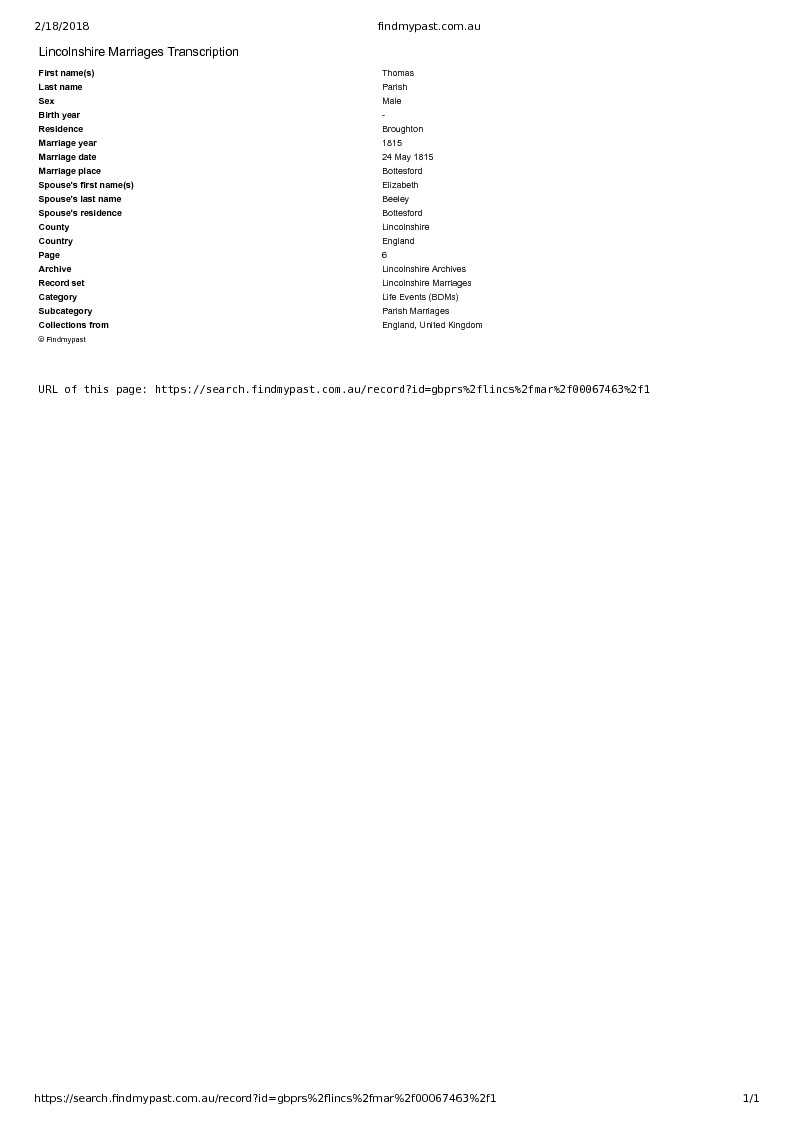 2/18/2018 findmypast.com.au

Lincolnshire Marriages Transcription

| | |
|---|---|
| First name(s) | Thomas |
| Last name | Parish |
| Sex | Male |
| Birth year | - |
| Residence | Broughton |
| Marriage year | 1815 |
| Marriage date | 24 May 1815 |
| Marriage place | Bottesford |
| Spouse's first name(s) | Elizabeth |
| Spouse's last name | Beeley |
| Spouse's residence | Bottesford |
| County | Lincolnshire |
| Country | England |
| Page | 6 |
| Archive | Lincolnshire Archives |
| Record set | Lincolnshire Marriages |
| Category | Life Events (BDMs) |
| Subcategory | Parish Marriages |
| Collections from | England, United Kingdom |

© Findmypast

URL of this page: https://search.findmypast.com.au/record?id=gbprs%2flincs%2fmar%2f00067463%2f1

https://search.findmypast.com.au/record?id=gbprs%2flincs%2fmar%2f00067463%2f1 1/1